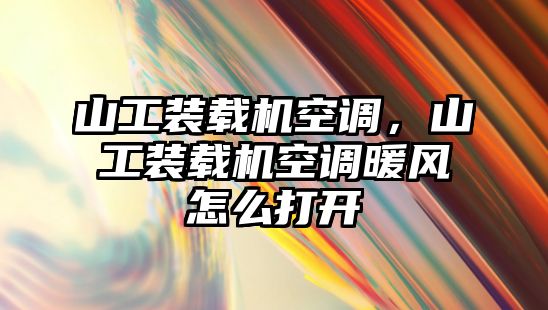 山工装载机空调，山工装载机空调暖风怎么打开